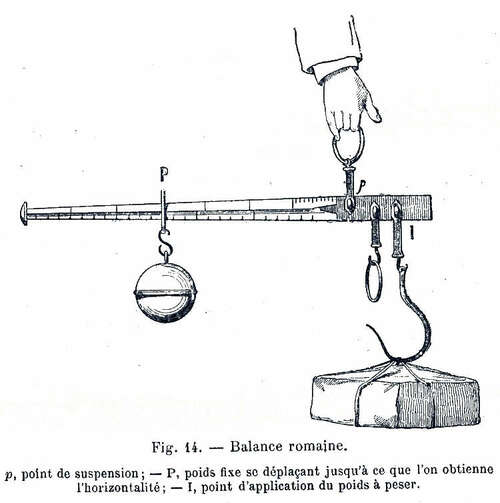 P

p

I

Fig. 14. — Balance romaine.

p, point de suspension; — P, poids fixe se déplaçant jusqu'à ce que l'on obtienne l'horizontalité; — I, point d'application du poids à peser.